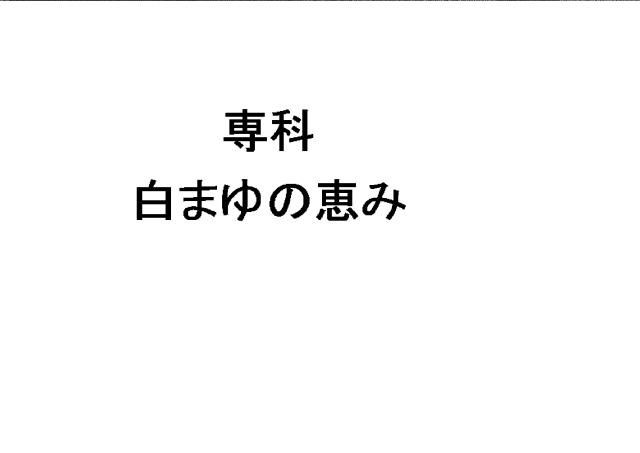 専科
白まゆの恵み